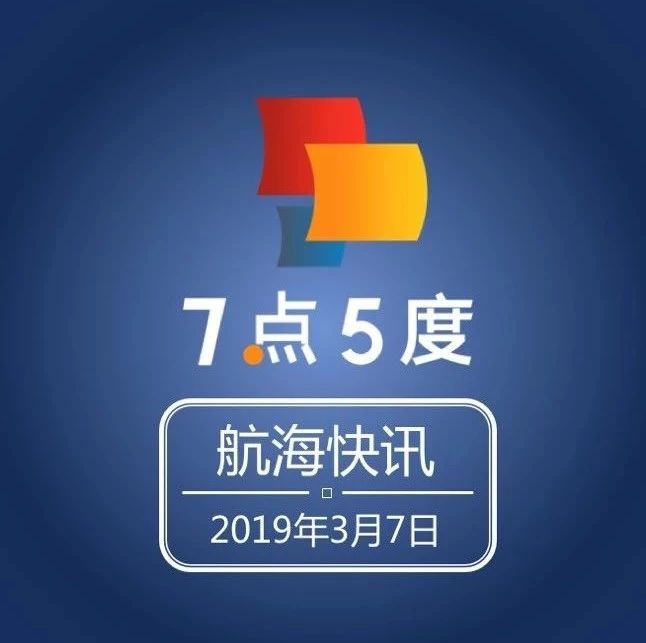 7点5度

航海快讯

2019年3月7日